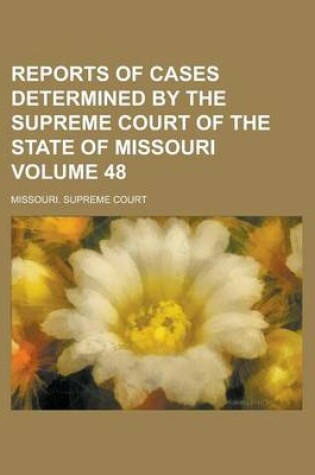 REPORTS OF CASES DETERMINED BY THE SUPREME COURT OF THE STATE OF MISSOURI VOLUME 48

MISSOURI. SUPREME COURT